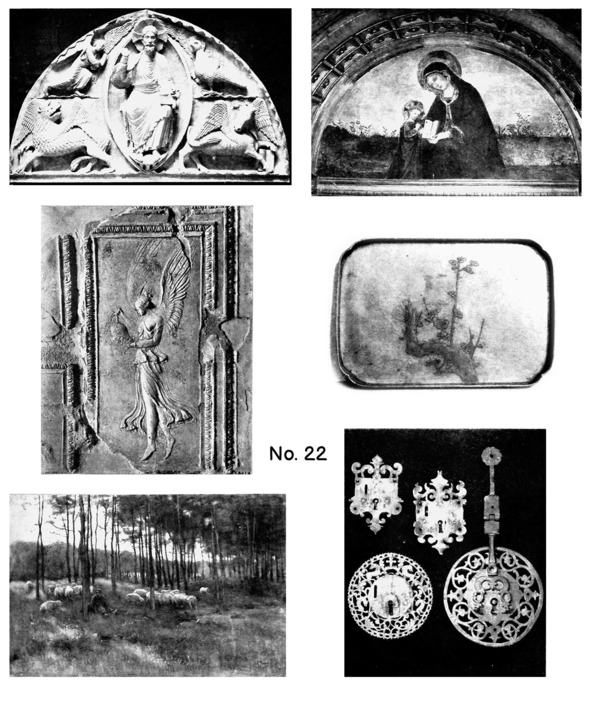 No. 22